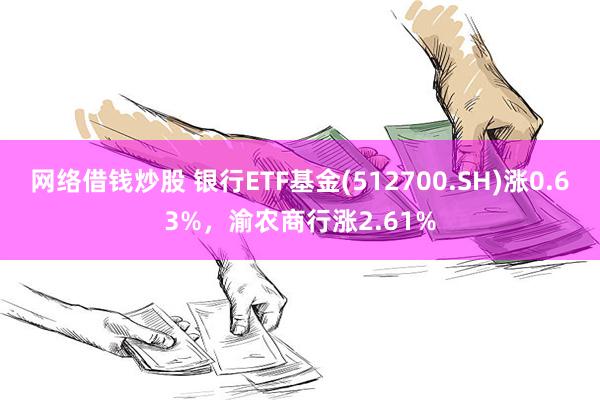 网络借钱炒股 银行ETF基金(512700.SH)涨0.63%，渝农商行涨2.61%